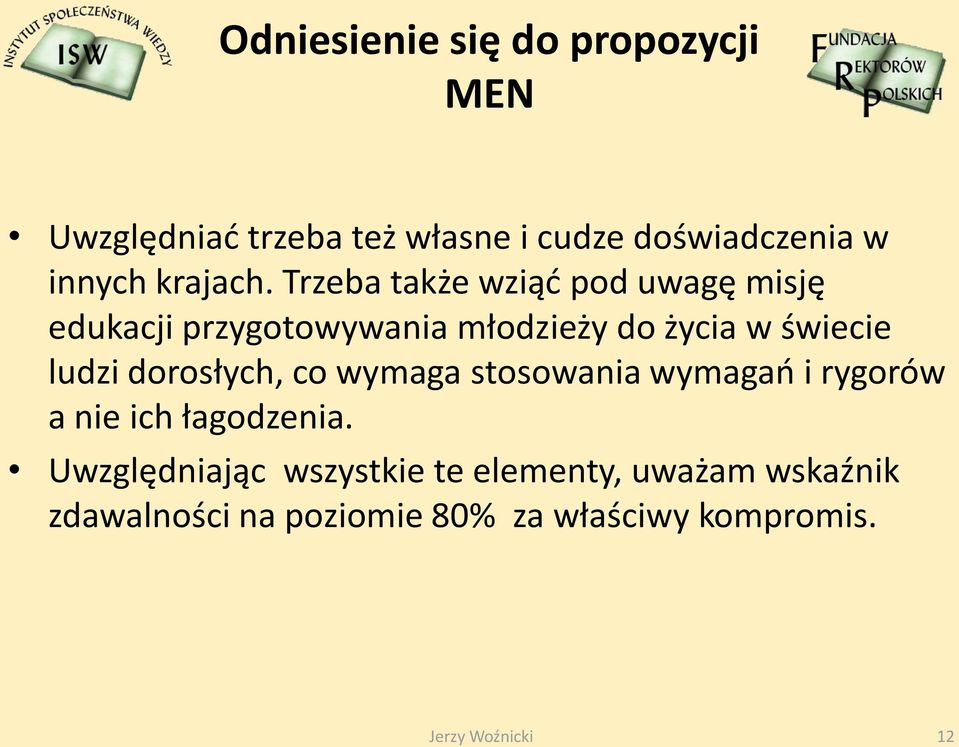 INSTYTUT SPOŁECZEŃSTWA WIEDZY
ISW

Odniesienie się do propozycji MEN

FUNDACJA REKTORÓW POLSKICH

• Uwzględniać trzeba też własne i cudze doświadczenia w innych krajach. Trzeba także wziąć pod uwagę misję edukacji przygotowywania młodzieży do życia w świecie ludzi dorosłych, co wymaga stosowania wymagań i rygorów a nie ich łagodzenia.
• Uwzględniając wszystkie te elementy, uważam wskaźnik zdawalności na poziomie 80% za właściwy kompromis.

Jerzy Woźnicki

12